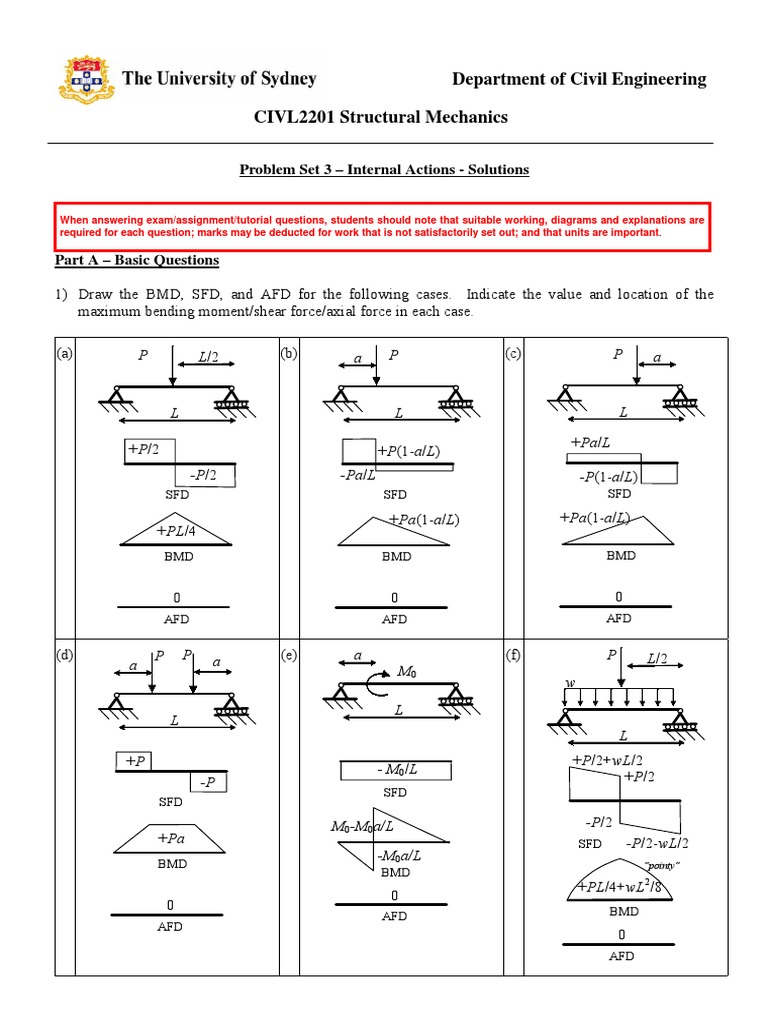 The University of Sydney Department of Civil Engineering

CIVL2201 Structural Mechanics

Problem Set 3 – Internal Actions - Solutions

When answering exam/assignment/tutorial questions, students should note that suitable working, diagrams and explanations are required for each question; marks may be deducted for work that is not satisfactorily set out; and that units are important.

Part A – Basic Questions

1) Draw the BMD, SFD, and AFD for the following cases. Indicate the value and location of the maximum bending moment/shear force/axial force in each case.

(a) $P$ $L/2$ $L$ $+P/2$ $-P/2$ SFD $+PL/4$ BMD 0 AFD

(b) $a$ $P$ $L$ $+P(1-a/L)$ $-Pa/L$ SFD $+Pa(1-a/L)$ BMD 0 AFD

(c) $P$ $a$ $L$ $+Pa/L$ $-P(1-a/L)$ SFD $+Pa(1-a/L)$ BMD 0 AFD

(d) $a$ $P$ $P$ $a$ $L$ $+P$ $-P$ SFD $+Pa$ BMD 0 AFD

(e) $a$ $M_0$ $L$ $-M_0/L$ SFD $M_0-M_0a/L$ $-M_0a/L$ BMD 0 AFD

(f) $P$ $L/2$ $w$ $L$ $+P/2+wL/2$ $+P/2$ $-P/2$ SFD $-P/2-wL/2$ "pointy" $+PL/4+wL^2/8$ BMD 0 AFD